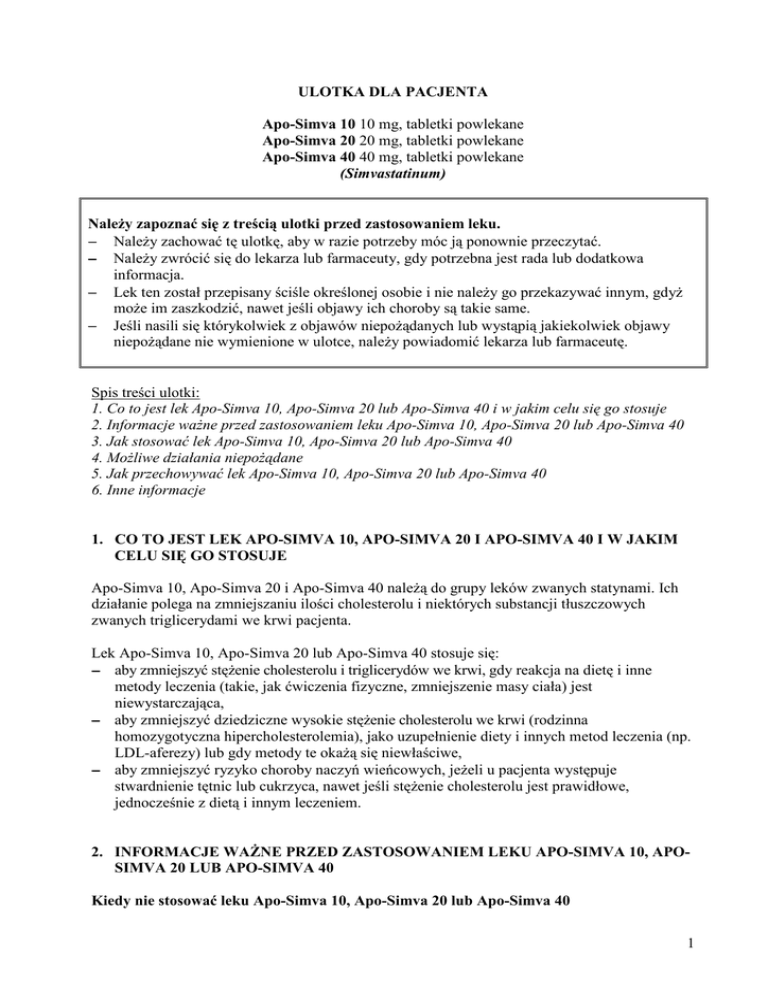 ULOTKA DLA PACJENTA

Apo-Simva 10 10 mg, tabletki powlekane
Apo-Simva 20 20 mg, tabletki powlekane
Apo-Simva 40 40 mg, tabletki powlekane
(Simvastatinum)

Należy zapoznać się z treścią ulotki przed zastosowaniem leku.
– Należy zachować tę ulotkę, aby w razie potrzeby móc ją ponownie przeczytać.
– Należy zwrócić się do lekarza lub farmaceuty, gdy potrzebna jest rada lub dodatkowa informacja.
– Lek ten został przepisany ściśle określonej osobie i nie należy go przekazywać innym, gdyż może im zaszkodzić, nawet jeśli objawy ich choroby są takie same.
– Jeśli nasili się którykolwiek z objawów niepożądanych lub wystąpią jakiekolwiek objawy niepożądane nie wymienione w ulotce, należy powiadomić lekarza lub farmaceutę.

Spis treści ulotki:
1. Co to jest lek Apo-Simva 10, Apo-Simva 20 lub Apo-Simva 40 i w jakim celu się go stosuje
2. Informacje ważne przed zastosowaniem leku Apo-Simva 10, Apo-Simva 20 lub Apo-Simva 40
3. Jak stosować lek Apo-Simva 10, Apo-Simva 20 lub Apo-Simva 40
4. Możliwe działania niepożądane
5. Jak przechowywać lek Apo-Simva 10, Apo-Simva 20 lub Apo-Simva 40
6. Inne informacje

1. CO TO JEST LEK APO-SIMVA 10, APO-SIMVA 20 I APO-SIMVA 40 I W JAKIM CELU SIĘ GO STOSUJE

Apo-Simva 10, Apo-Simva 20 i Apo-Simva 40 należą do grupy leków zwanych statynami. Ich działanie polega na zmniejszaniu ilości cholesterolu i niektórych substancji tłuszczowych zwanych triglicerydami we krwi pacjenta.

Lek Apo-Simva 10, Apo-Simva 20 lub Apo-Simva 40 stosuje się:
– aby zmniejszyć stężenie cholesterolu i triglicerydów we krwi, gdy reakcja na dietę i inne metody leczenia (takie, jak ćwiczenia fizyczne, zmniejszenie masy ciała) jest niewystarczająca,
– aby zmniejszyć dziedziczne wysokie stężenie cholesterolu we krwi (rodzinna homozygotyczna hipercholesterolemia), jako uzupełnienie diety i innych metod leczenia (np. LDL-aferezy) lub gdy metody te okażą się niewłaściwe,
– aby zmniejszyć ryzyko choroby naczyń wieńcowych, jeżeli u pacjenta występuje stwardnienie tętnic lub cukrzyca, nawet jeśli stężenie cholesterolu jest prawidłowe, jednocześnie z dietą i innym leczeniem.

2. INFORMACJE WAŻNE PRZED ZASTOSOWANIEM LEKU APO-SIMVA 10, APO-SIMVA 20 LUB APO-SIMVA 40

Kiedy nie stosować leku Apo-Simva 10, Apo-Simva 20 lub Apo-Simva 40

1